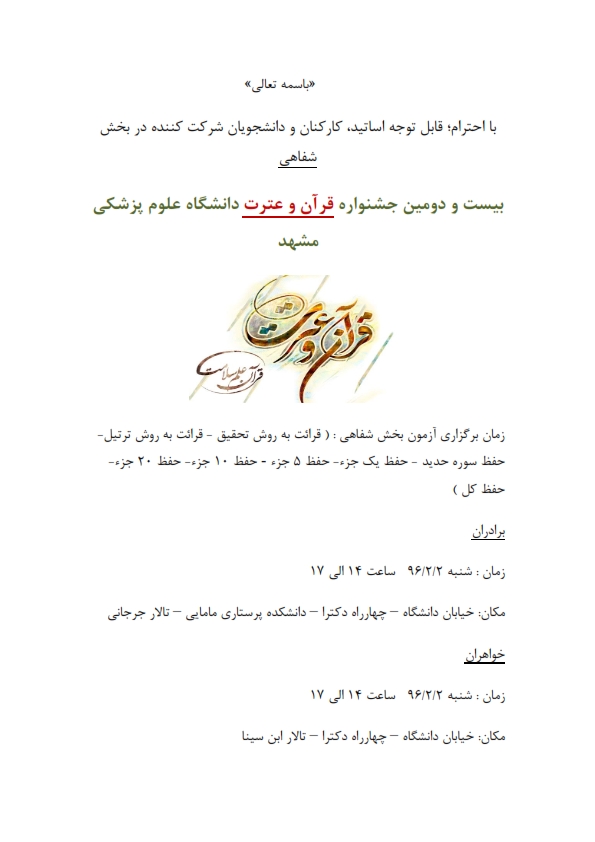 «باسمه تعالی»

با احترام؛ قابل توجه اساتید، کارکنان و دانشجویان شرکت کننده در بخش شفاهی

بیست و دومین جشنواره قرآن و عترت دانشگاه علوم پزشکی مشهد

قرآن و عترت

قرآن علیه السلام

زمان برگزاری آزمون بخش شفاهی : ( قرائت به روش تحقیق - قرائت به روش ترتیل- حفظ سوره حدید - حفظ یک جزء- حفظ ۵ جزء - حفظ ۱۰ جزء- حفظ ۲۰ جزء- حفظ کل )

برادران

زمان : شنبه ۹۶/۲/۲ ساعت ۱۴ الی ۱۷

مکان: خیابان دانشگاه – چهارراه دکترا – دانشکده پرستاری مامایی – تالار جرجانی

خواهران

زمان : شنبه ۹۶/۲/۲ ساعت ۱۴ الی ۱۷

مکان: خیابان دانشگاه – چهارراه دکترا – تالار ابن سینا